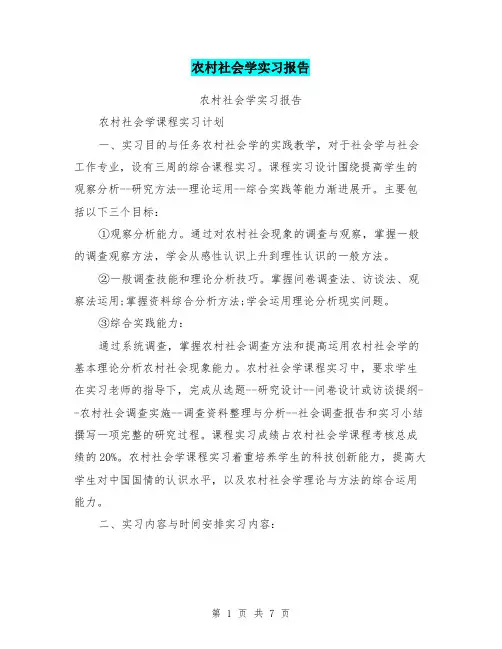 农村社会学实习报告

农村社会学实习报告

农村社会学课程实习计划

一、实习目的与任务农村社会学的实践教学，对于社会学与社会工作专业，设有三周的综合课程实习。课程实习设计围绕提高学生的观察分析--研究方法--理论运用--综合实践等能力渐进展开。主要包括以下三个目标：

①观察分析能力。通过对农村社会现象的调查与观察，掌握一般的调查观察方法，学会从感性认识上升到理性认识的一般方法。

②一般调查技能和理论分析技巧。掌握问卷调查法、访谈法、观察法运用;掌握资料综合分析方法;学会运用理论分析现实问题。

③综合实践能力：

通过系统调查，掌握农村社会调查方法和提高运用农村社会学的基本理论分析农村社会现象能力。农村社会学课程实习中，要求学生在实习老师的指导下，完成从选题--研究设计--问卷设计或访谈提纲--农村社会调查实施--调查资料整理与分析--社会调查报告和实习小结撰写一项完整的研究过程。课程实习成绩占农村社会学课程考核总成绩的20%。农村社会学课程实习着重培养学生的科技创新能力，提高大学生对中国国情的认识水平，以及农村社会学理论与方法的综合运用能力。

二、实习内容与时间安排实习内容：

第 1 页 共 7 页